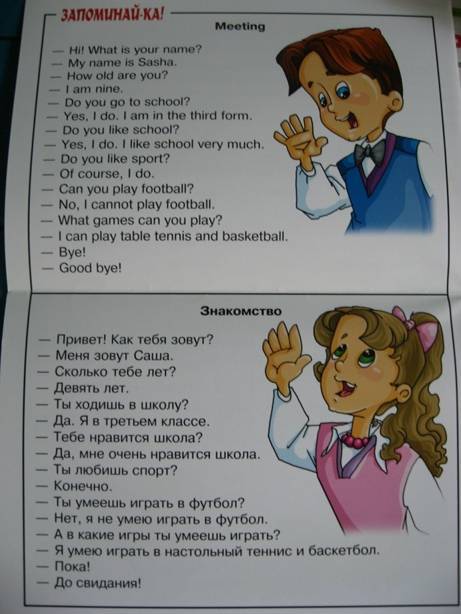 ЗАПОМИНАЙ-КА!

Meeting

— Hi! What is your name?
— My name is Sasha.
— How old are you?
— I am nine.
— Do you go to school?
— Yes, I do. I am in the third form.
— Do you like school?
— Yes, I do. I like school very much.
— Do you like sport?
— Of course, I do.
— Can you play football?
— No, I cannot play football.
— What games can you play?
— I can play table tennis and basketball.
— Bye!
— Good bye!

Знакомство

— Привет! Как тебя зовут?
— Меня зовут Саша.
— Сколько тебе лет?
— Девять лет.
— Ты ходишь в школу?
— Да. Я в третьем классе.
— Тебе нравится школа?
— Да, мне очень нравится школа.
— Ты любишь спорт?
— Конечно.
— Ты умеешь играть в футбол?
— Нет, я не умею играть в футбол.
— А в какие игры ты умеешь играть?
— Я умею играть в настольный теннис и баскетбол.
— Пока!
— До свидания!